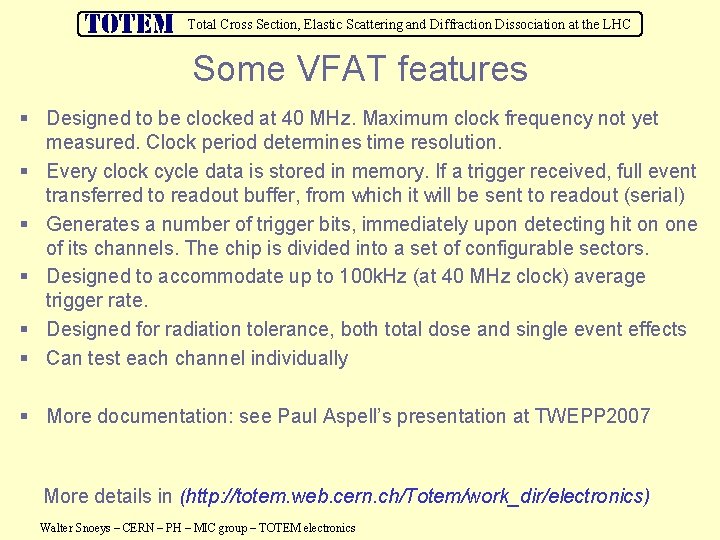 TOTEM Total Cross Section, Elastic Scattering and Diffraction Dissociation at the LHC

Some VFAT features

▪ Designed to be clocked at 40 MHz. Maximum clock frequency not yet measured. Clock period determines time resolution.

▪ Every clock cycle data is stored in memory. If a trigger received, full event transferred to readout buffer, from which it will be sent to readout (serial)

▪ Generates a number of trigger bits, immediately upon detecting hit on one of its channels. The chip is divided into a set of configurable sectors.

▪ Designed to accommodate up to 100kHz (at 40 MHz clock) average trigger rate.

▪ Designed for radiation tolerance, both total dose and single event effects

▪ Can test each channel individually

▪ More documentation: see Paul Aspell's presentation at TWEPP2007

More details in (http://totem.web.cern.ch/Totem/work_dir/electronics)

Walter Snoeys – CERN – PH – MIC group – TOTEM electronics